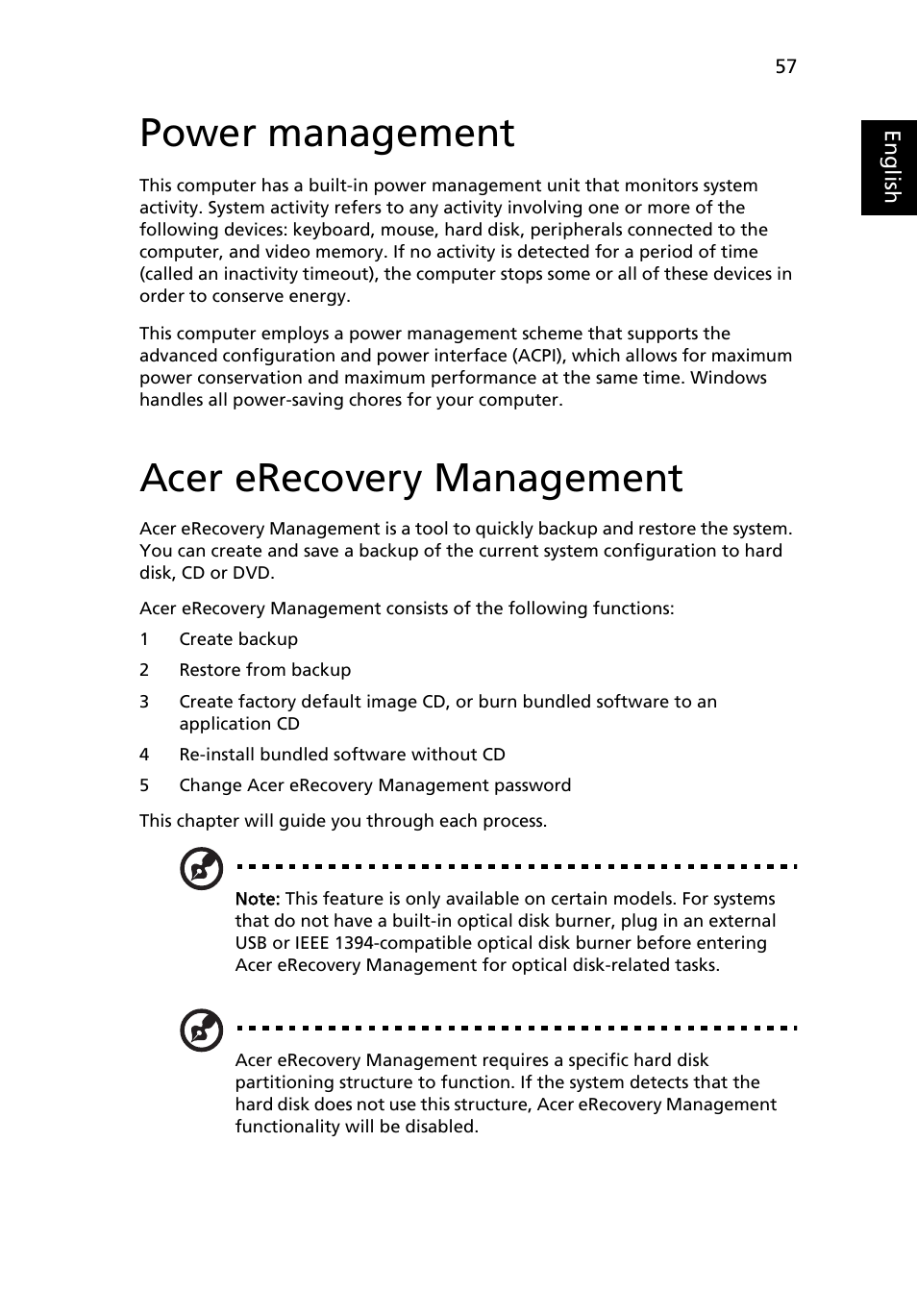 57

English

Power management

This computer has a built-in power management unit that monitors system activity. System activity refers to any activity involving one or more of the following devices: keyboard, mouse, hard disk, peripherals connected to the computer, and video memory. If no activity is detected for a period of time (called an inactivity timeout), the computer stops some or all of these devices in order to conserve energy.

This computer employs a power management scheme that supports the advanced configuration and power interface (ACPI), which allows for maximum power conservation and maximum performance at the same time. Windows handles all power-saving chores for your computer.

Acer eRecovery Management

Acer eRecovery Management is a tool to quickly backup and restore the system. You can create and save a backup of the current system configuration to hard disk, CD or DVD.

Acer eRecovery Management consists of the following functions:

1 Create backup

2 Restore from backup

3 Create factory default image CD, or burn bundled software to an application CD

4 Re-install bundled software without CD

5 Change Acer eRecovery Management password

This chapter will guide you through each process.

Note: This feature is only available on certain models. For systems that do not have a built-in optical disk burner, plug in an external USB or IEEE 1394-compatible optical disk burner before entering Acer eRecovery Management for optical disk-related tasks.

Acer eRecovery Management requires a specific hard disk partitioning structure to function. If the system detects that the hard disk does not use this structure, Acer eRecovery Management functionality will be disabled.